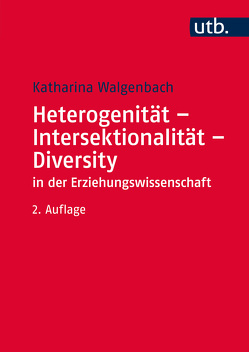 utb.

Katharina Walgenbach

Heterogenität – Intersektionalität – Diversity
in der Erziehungswissenschaft

2. Auflage